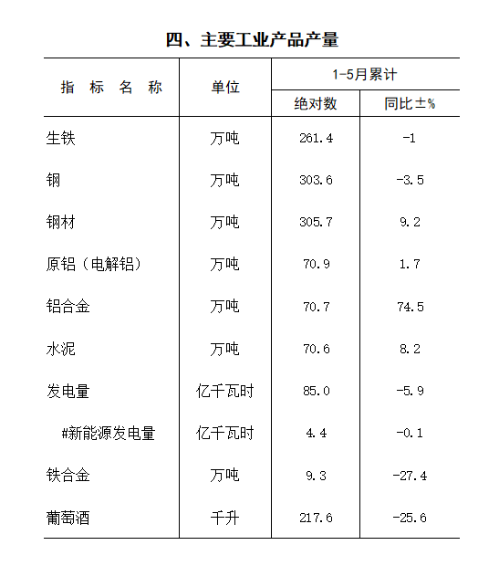 四、主要工业产品产量

| 指 标 名 称 | 单位 | 1-5月累计 绝对数 | 1-5月累计 同比±% |
|---|---|---|---|
| 生铁 | 万吨 | 261.4 | -1 |
| 钢 | 万吨 | 303.6 | -3.5 |
| 钢材 | 万吨 | 305.7 | 9.2 |
| 原铝（电解铝） | 万吨 | 70.9 | 1.7 |
| 铝合金 | 万吨 | 70.7 | 74.5 |
| 水泥 | 万吨 | 70.6 | 8.2 |
| 发电量 | 亿千瓦时 | 85.0 | -5.9 |
| #新能源发电量 | 亿千瓦时 | 4.4 | -0.1 |
| 铁合金 | 万吨 | 9.3 | -27.4 |
| 葡萄酒 | 千升 | 217.6 | -25.6 |